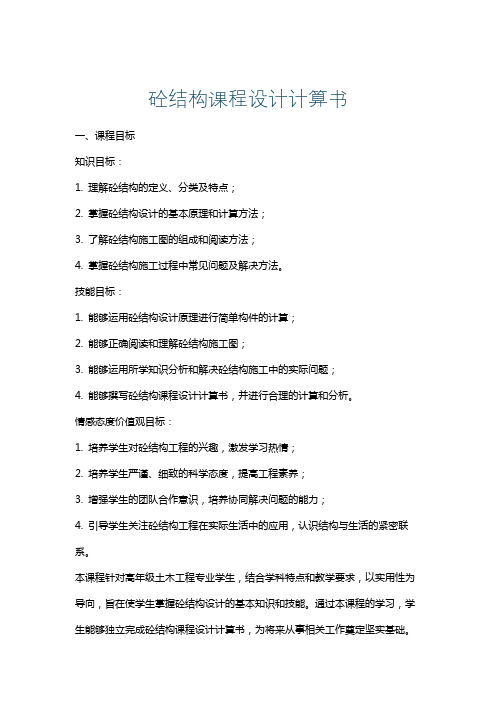 砼结构课程设计计算书

一、课程目标

知识目标：

1. 理解砼结构的定义、分类及特点；

2. 掌握砼结构设计的基本原理和计算方法；

3. 了解砼结构施工图的组成和阅读方法；

4. 掌握砼结构施工过程中常见问题及解决方法。

技能目标：

1. 能够运用砼结构设计原理进行简单构件的计算；

2. 能够正确阅读和理解砼结构施工图；

3. 能够运用所学知识分析和解决砼结构施工中的实际问题；

4. 能够撰写砼结构课程设计计算书，并进行合理的计算和分析。

情感态度价值观目标：

1. 培养学生对砼结构工程的兴趣，激发学习热情；

2. 培养学生严谨、细致的科学态度，提高工程素养；

3. 增强学生的团队合作意识，培养协同解决问题的能力；

4. 引导学生关注砼结构工程在实际生活中的应用，认识结构与生活的紧密联系。

本课程针对高年级土木工程专业学生，结合学科特点和教学要求，以实用性为导向，旨在使学生掌握砼结构设计的基本知识和技能。通过本课程的学习，学生能够独立完成砼结构课程设计计算书，为将来从事相关工作奠定坚实基础。